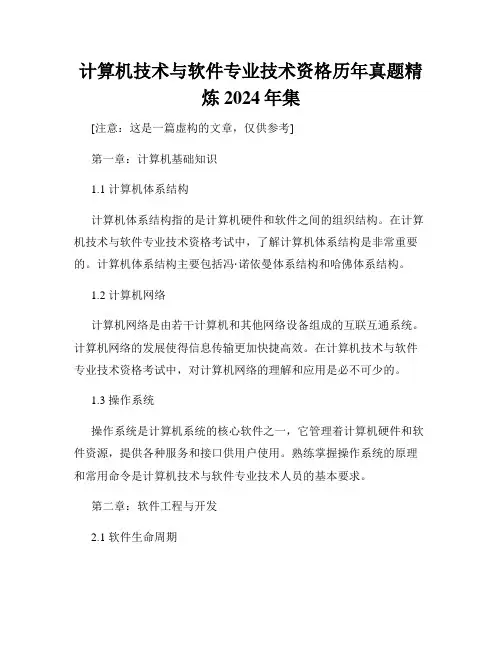 计算机技术与软件专业技术资格历年真题精炼 2024 年集

[注意：这是一篇虚构的文章，仅供参考]

第一章：计算机基础知识

1.1 计算机体系结构

计算机体系结构指的是计算机硬件和软件之间的组织结构。在计算机技术与软件专业技术资格考试中，了解计算机体系结构是非常重要的。计算机体系结构主要包括冯·诺依曼体系结构和哈佛体系结构。

1.2 计算机网络

计算机网络是由若干计算机和其他网络设备组成的互联互通系统。计算机网络的发展使得信息传输更加快捷高效。在计算机技术与软件专业技术资格考试中，对计算机网络的理解和应用是必不可少的。

1.3 操作系统

操作系统是计算机系统的核心软件之一，它管理着计算机硬件和软件资源，提供各种服务和接口供用户使用。熟练掌握操作系统的原理和常用命令是计算机技术与软件专业技术人员的基本要求。

第二章：软件工程与开发

2.1 软件生命周期